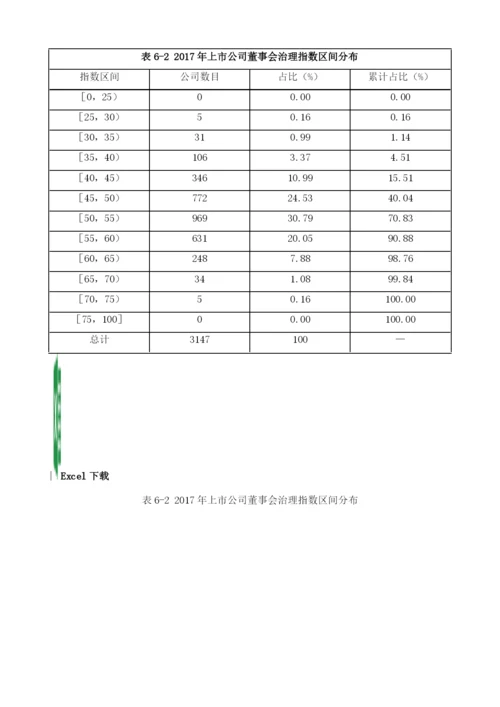 表 6-2 2017 年上市公司董事会治理指数区间分布

| 指数区间 | 公司数目 | 占比（%） | 累计占比（%） |
|---|---|---|---|
| [0，25） | 0 | 0.00 | 0.00 |
| [25，30） | 5 | 0.16 | 0.16 |
| [30，35） | 31 | 0.99 | 1.14 |
| [35，40） | 106 | 3.37 | 4.51 |
| [40，45） | 346 | 10.99 | 15.51 |
| [45，50） | 772 | 24.53 | 40.04 |
| [50，55） | 969 | 30.79 | 70.83 |
| [55，60） | 631 | 20.05 | 90.88 |
| [60，65） | 248 | 7.88 | 98.76 |
| [65，70） | 34 | 1.08 | 99.84 |
| [70，75） | 5 | 0.16 | 100.00 |
| [75，100] | 0 | 0.00 | 100.00 |
| 总计 | 3147 | 100 | — |

Excel 下载

表 6-2 2017 年上市公司董事会治理指数区间分布